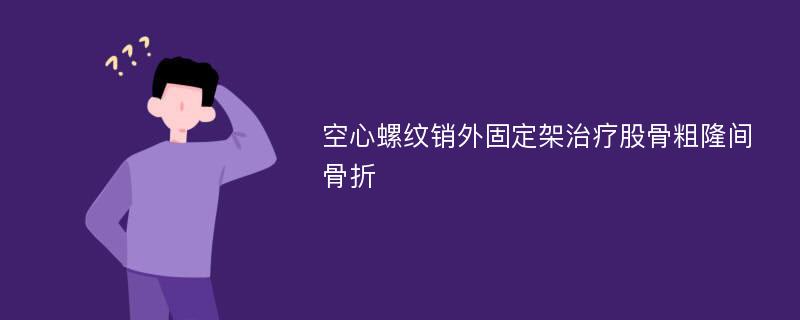 ???

空心螺纹销外固定架治疗股骨粗隆间骨折